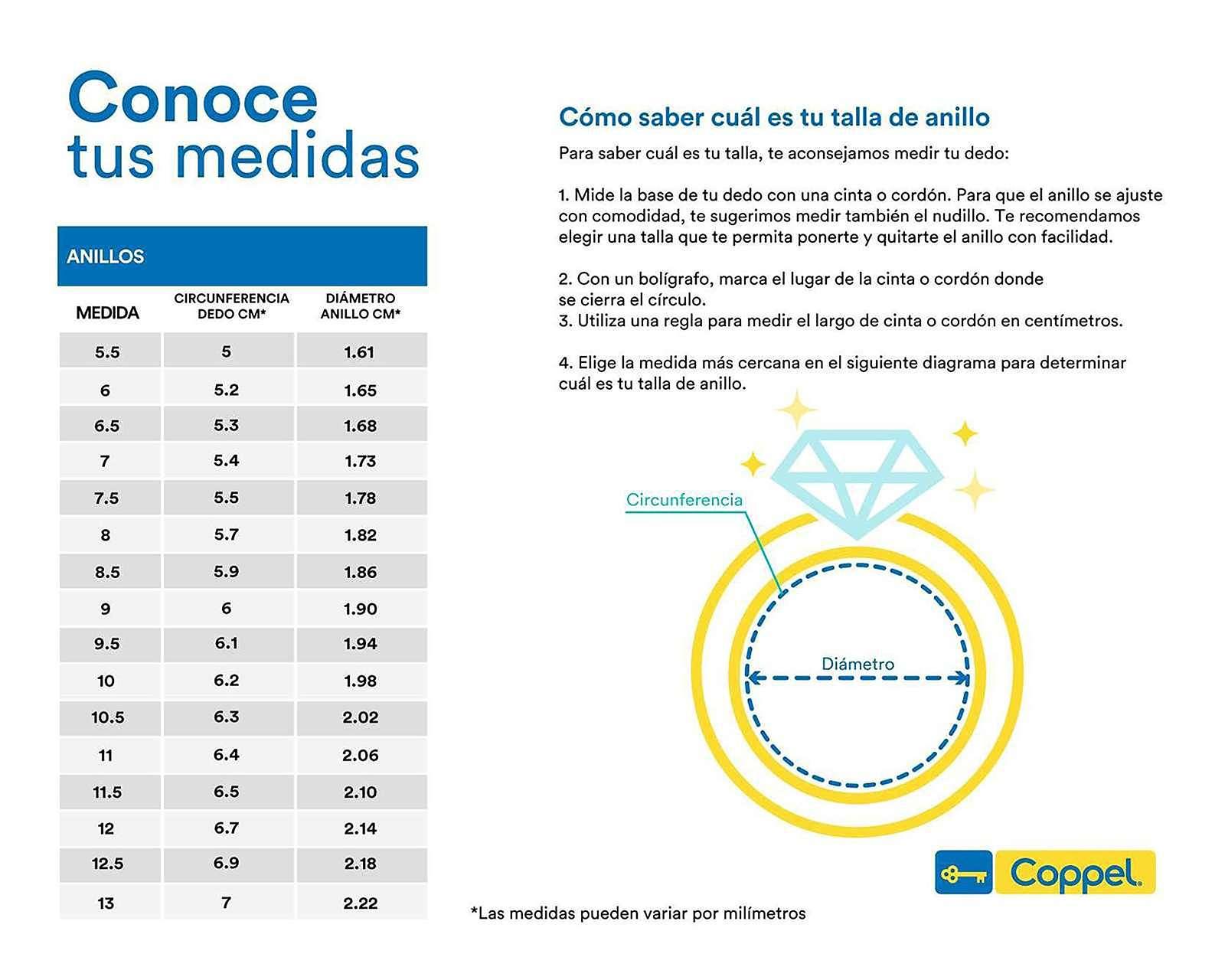 Conoce tus medidas

ANILLOS

| MEDIDA | CIRCUNFERENCIA DEDO CM* | DIÁMETRO ANILLO CM* |
|---|---|---|
| 5.5 | 5 | 1.61 |
| 6 | 5.2 | 1.65 |
| 6.5 | 5.3 | 1.68 |
| 7 | 5.4 | 1.73 |
| 7.5 | 5.5 | 1.78 |
| 8 | 5.7 | 1.82 |
| 8.5 | 5.9 | 1.86 |
| 9 | 6 | 1.90 |
| 9.5 | 6.1 | 1.94 |
| 10 | 6.2 | 1.98 |
| 10.5 | 6.3 | 2.02 |
| 11 | 6.4 | 2.06 |
| 11.5 | 6.5 | 2.10 |
| 12 | 6.7 | 2.14 |
| 12.5 | 6.9 | 2.18 |
| 13 | 7 | 2.22 |

Cómo saber cuál es tu talla de anillo

Para saber cuál es tu talla, te aconsejamos medir tu dedo:

1. Mide la base de tu dedo con una cinta o cordón. Para que el anillo se ajuste con comodidad, te sugerimos medir también el nudillo. Te recomendamos elegir una talla que te permita ponerte y quitarte el anillo con facilidad.

2. Con un bolígrafo, marca el lugar de la cinta o cordón donde se cierra el círculo.
3. Utiliza una regla para medir el largo de cinta o cordón en centímetros.

4. Elige la medida más cercana en el siguiente diagrama para determinar cuál es tu talla de anillo.

Circunferencia

Diámetro

Coppel

*Las medidas pueden variar por milímetros